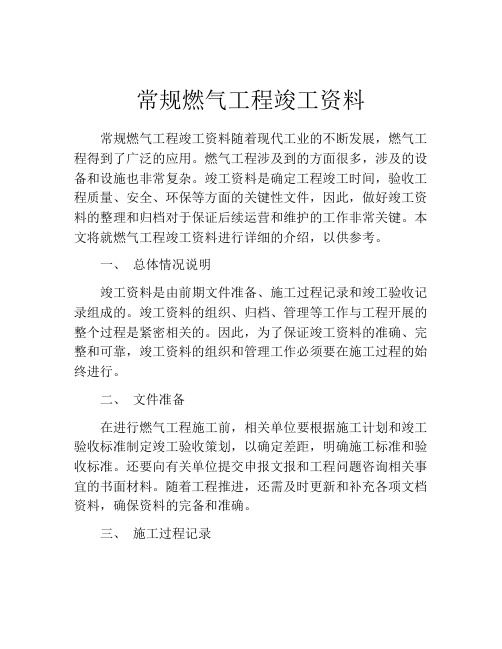 常规燃气工程竣工资料

常规燃气工程竣工资料随着现代工业的不断发展，燃气工程得到了广泛的应用。燃气工程涉及到的方面很多，涉及的设备和设施也非常复杂。竣工资料是确定工程竣工时间，验收工程质量、安全、环保等方面的关键性文件，因此，做好竣工资料的整理和归档对于保证后续运营和维护的工作非常关键。本文将就燃气工程竣工资料进行详细的介绍，以供参考。

一、 总体情况说明

竣工资料是由前期文件准备、施工过程记录和竣工验收记录组成的。竣工资料的组织、归档、管理等工作与工程开展的整个过程是紧密相关的。因此，为了保证竣工资料的准确、完整和可靠，竣工资料的组织和管理工作必须要在施工过程的始终进行。

二、 文件准备

在进行燃气工程施工前，相关单位要根据施工计划和竣工验收标准制定竣工验收策划，以确定差距，明确施工标准和验收标准。还要向有关单位提交申报文报和工程问题咨询相关事宜的书面材料。随着工程推进，还需及时更新和补充各项文档资料，确保资料的完备和准确。

三、 施工过程记录